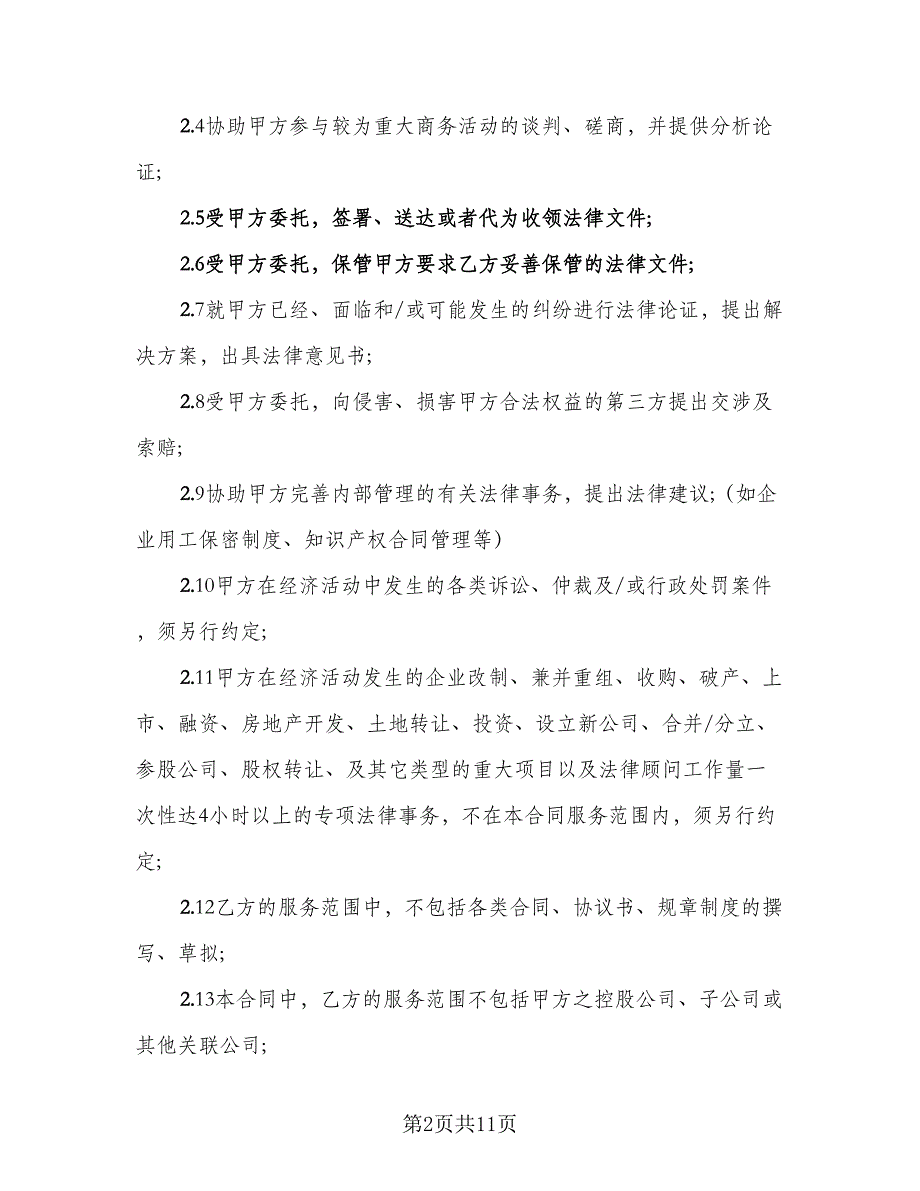 2.4协助甲方参与较为重大商务活动的谈判、磋商，并提供分析论证;

2.5受甲方委托，签署、送达或者代为收领法律文件;

2.6受甲方委托，保管甲方要求乙方妥善保管的法律文件;

2.7就甲方已经、面临和/或可能发生的纠纷进行法律论证，提出解决方案，出具法律意见书;

2.8受甲方委托，向侵害、损害甲方合法权益的第三方提出交涉及索赔;

2.9协助甲方完善内部管理的有关法律事务，提出法律建议;（如企业用工保密制度、知识产权合同管理等）

2.10甲方在经济活动中发生的各类诉讼、仲裁及/或行政处罚案件，须另行约定;

2.11甲方在经济活动发生的企业改制、兼并重组、收购、破产、上市、融资、房地产开发、土地转让、投资、设立新公司、合并/分立、参股公司、股权转让、及其它类型的重大项目以及法律顾问工作量一次性达4小时以上的专项法律事务，不在本合同服务范围内，须另行约定;

2.12乙方的服务范围中，不包括各类合同、协议书、规章制度的撰写、草拟;

2.13本合同中，乙方的服务范围不包括甲方之控股公司、子公司或其他关联公司;

第2页共11页